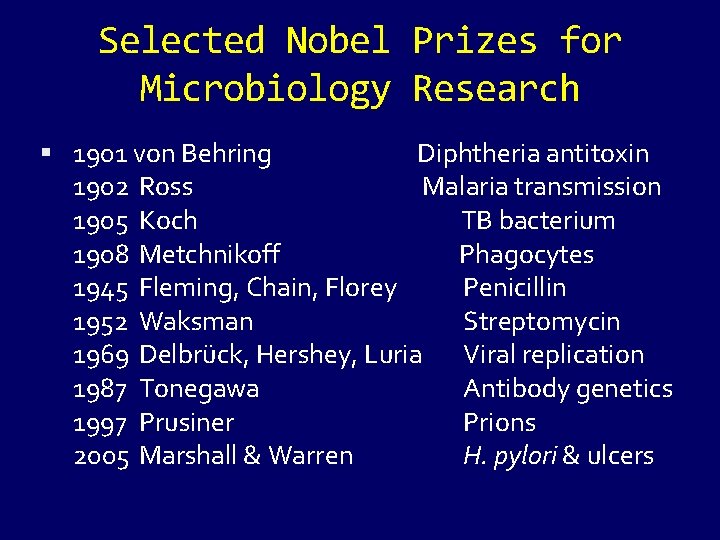 Selected Nobel Prizes for Microbiology Research

▪ 1901 von Behring Diphtheria antitoxin
1902 Ross Malaria transmission
1905 Koch TB bacterium
1908 Metchnikoff Phagocytes
1945 Fleming, Chain, Florey Penicillin
1952 Waksman Streptomycin
1969 Delbrück, Hershey, Luria Viral replication
1987 Tonegawa Antibody genetics
1997 Prusiner Prions
2005 Marshall & Warren H. pylori & ulcers